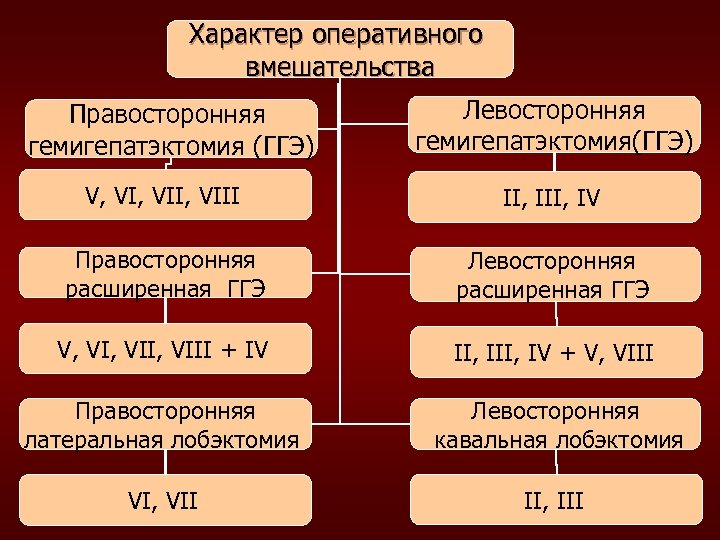 Характер оперативного вмешательства

Правосторонняя гемигепатэктомия (ГГЭ)

V, VI, VII, VIII

Правосторонняя расширенная ГГЭ

V, VI, VII, VIII + IV

Правосторонняя латеральная лобэктомия

VI, VII

Левосторонняя гемигепатэктомия(ГГЭ)

II, III, IV

Левосторонняя расширенная ГГЭ

II, III, IV + V, VIII

Левосторонняя кавальная лобэктомия

II, III